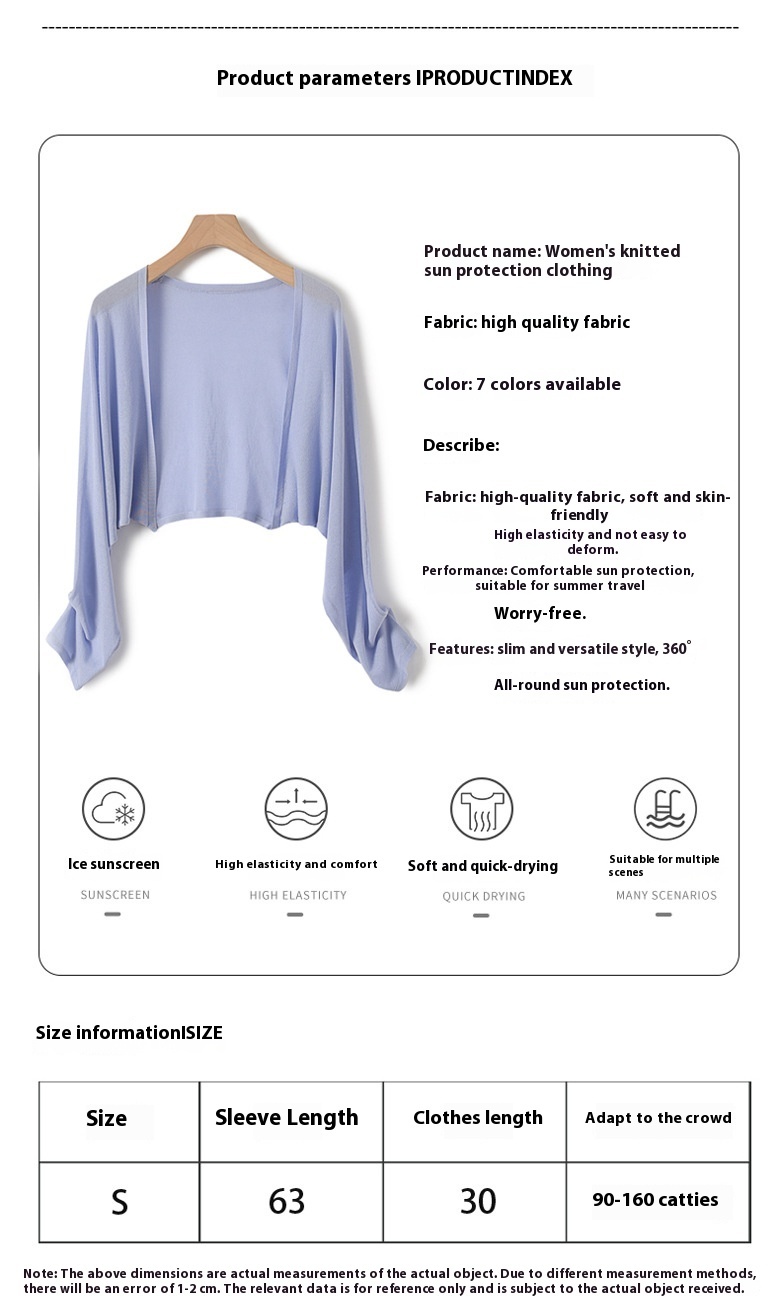 Product parameters IPRODUCTINDEX

Product name: Women's knitted sun protection clothing

Fabric: high quality fabric

Color: 7 colors available

Describe:

Fabric: high-quality fabric, soft and skin-friendly
High elasticity and not easy to deform.
Performance: Comfortable sun protection, suitable for summer travel
Worry-free.
Features: slim and versatile style, 360°
All-round sun protection.

Ice sunscreen
SUNSCREEN

High elasticity and comfort
HIGH ELASTICITY

Soft and quick-drying
QUICK DRYING

Suitable for multiple scenes
MANY SCENARIOS

Size informationISIZE

| Size | Sleeve Length | Clothes length | Adapt to the crowd |
|---|---|---|---|
| S | 63 | 30 | 90-160 catties |

Note: The above dimensions are actual measurements of the actual object. Due to different measurement methods, there will be an error of 1-2 cm. The relevant data is for reference only and is subject to the actual object received.